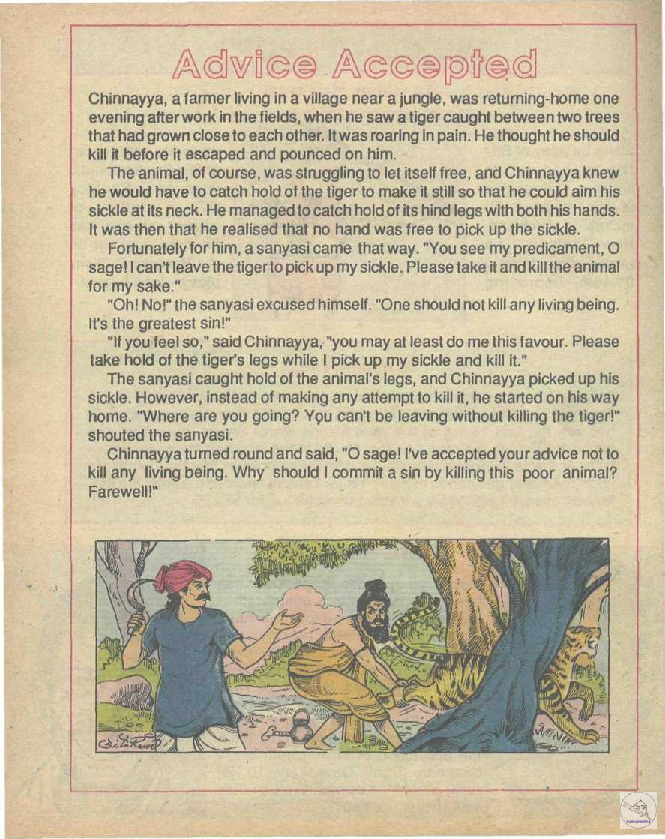 Advice Accepted

Chinnayya, a farmer living in a village near a jungle, was returning-home one evening after work in the fields, when he saw a tiger caught between two trees that had grown close to each other. It was roaring in pain. He thought he should kill it before it escaped and pounced on him.

The animal, of course, was struggling to let itself free, and Chinnayya knew he would have to catch hold of the tiger to make it still so that he could aim his sickle at its neck. He managed to catch hold of its hind legs with both his hands. It was then that he realised that no hand was free to pick up the sickle.

Fortunately for him, a sanyasi came that way. "You see my predicament, O sage! I can't leave the tiger to pick up my sickle. Please take it and kill the animal for my sake."

"Oh! No!" the sanyasi excused himself. "One should not kill any living being. It's the greatest sin!"

"If you feel so," said Chinnayya, "you may at least do me this favour. Please take hold of the tiger's legs while I pick up my sickle and kill it."

The sanyasi caught hold of the animal's legs, and Chinnayya picked up his sickle. However, instead of making any attempt to kill it, he started on his way home. "Where are you going? You can't be leaving without killing the tiger!" shouted the sanyasi.

Chinnayya turned round and said, "O sage! I've accepted your advice not to kill any living being. Why should I commit a sin by killing this poor animal? Farewell!"